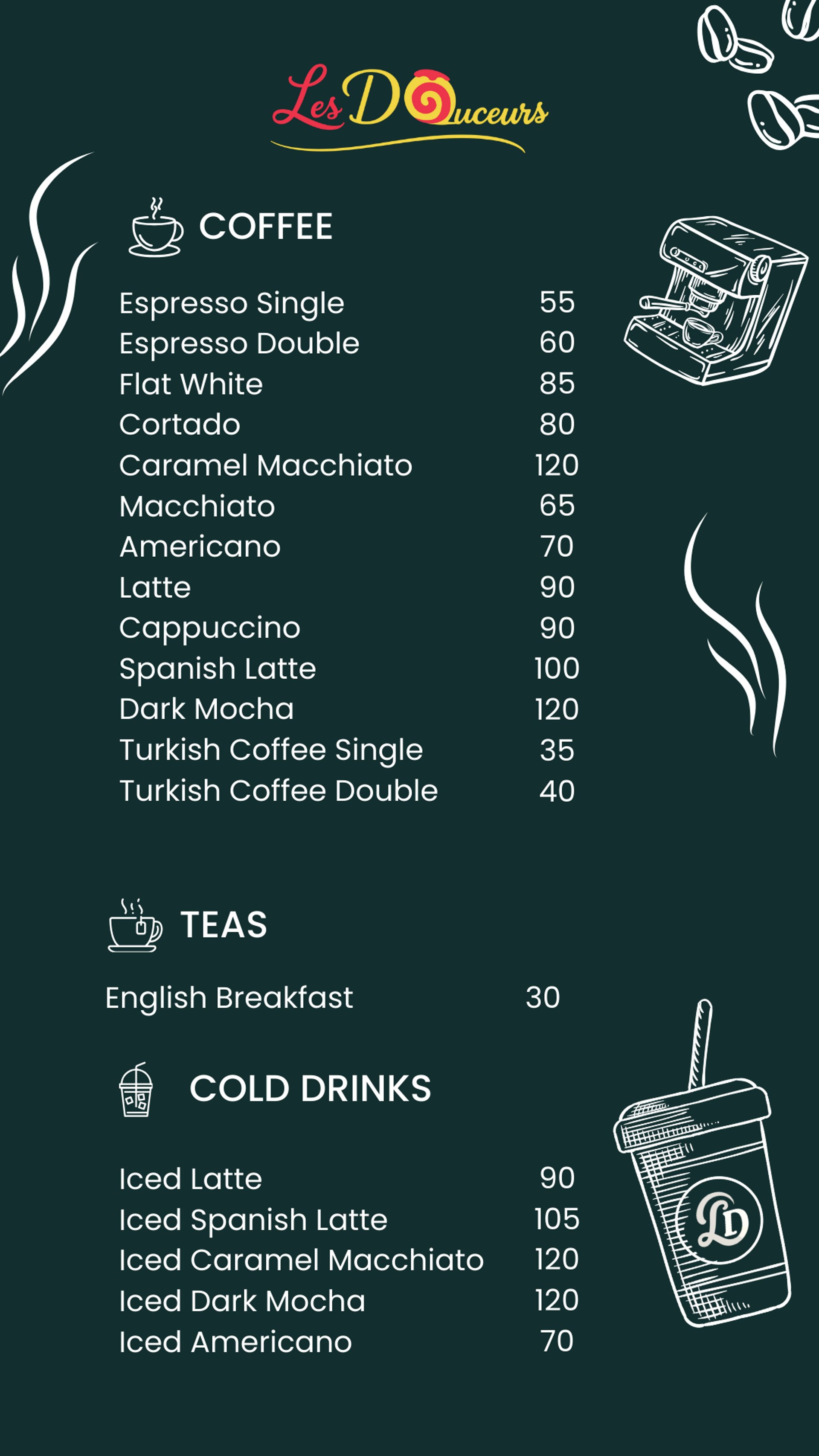 Les Douceurs

COFFEE

Espresso Single 55
Espresso Double 60
Flat White 85
Cortado 80
Caramel Macchiato 120
Macchiato 65
Americano 70
Latte 90
Cappuccino 90
Spanish Latte 100
Dark Mocha 120
Turkish Coffee Single 35
Turkish Coffee Double 40

TEAS

English Breakfast 30

COLD DRINKS

Iced Latte 90
Iced Spanish Latte 105
Iced Caramel Macchiato 120
Iced Dark Mocha 120
Iced Americano 70

LD